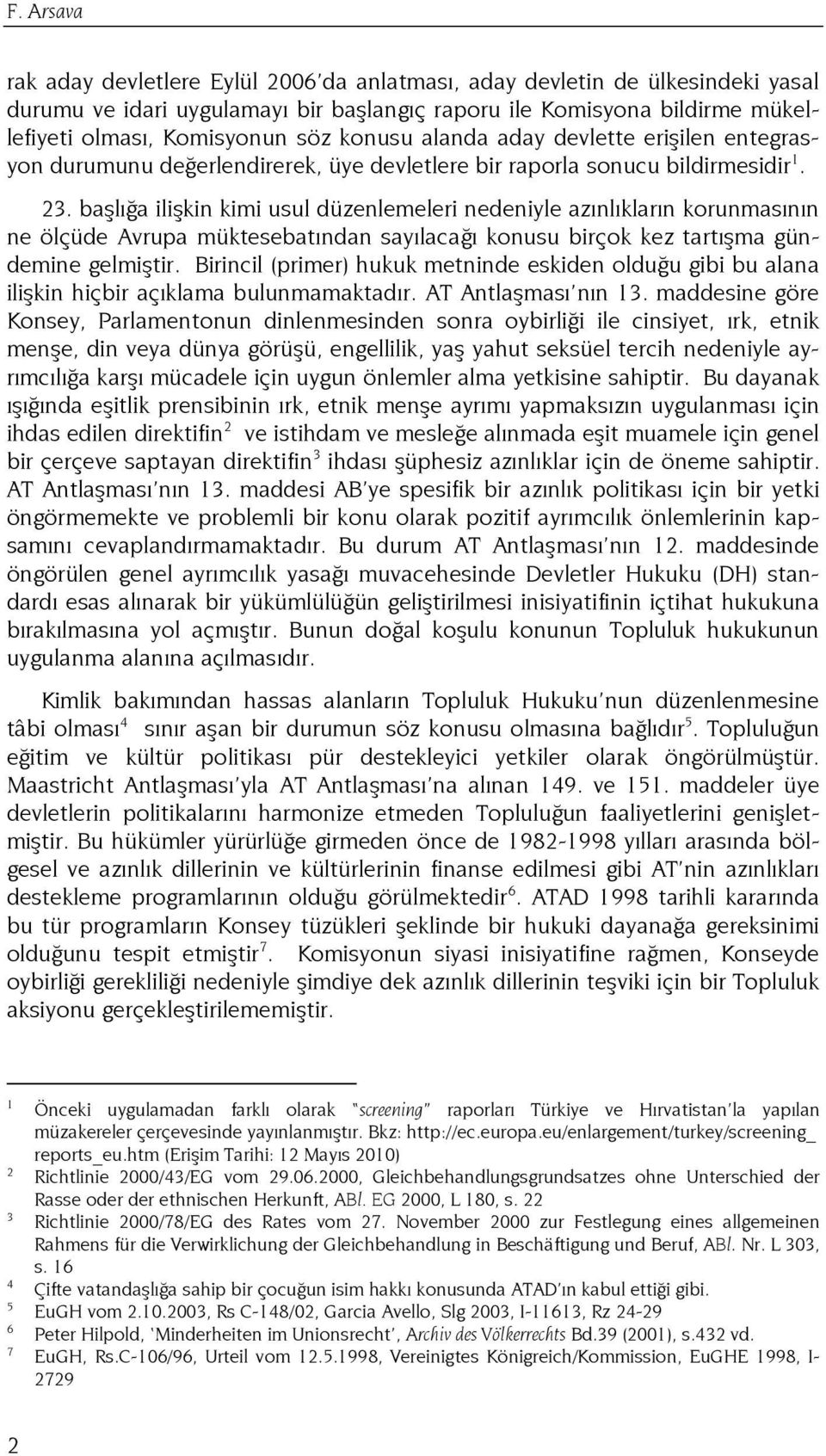 F. Arsava

rak aday devletlere Eylül 2006'da anlatması, aday devletin de ülkesindeki yasal durumu ve idari uygulamayı bir başlangıç raporu ile Komisyona bildirme mükellefiyeti olması, Komisyonun söz konusu alanda aday devlette erişilen entegrasyon durumunu değerlendirerek, üye devletlere bir raporla sonucu bildirmesidir$^1$.

23. başlığa ilişkin kimi usul düzenlemeleri nedeniyle azınlıkların korunmasının ne ölçüde Avrupa müktesebatından sayılacağı konusu birçok kez tartışma gündemine gelmiştir. Birincil (primer) hukuk metninde eskiden olduğu gibi bu alana ilişkin hiçbir açıklama bulunmamaktadır. AT Antlaşması'nın 13. maddesine göre Konsey, Parlamentonun dinlenmesinden sonra oybirliği ile cinsiyet, ırk, etnik menşe, din veya dünya görüşü, engellilik, yaş yahut seksüel tercih nedeniyle ayrımcılığa karşı mücadele için uygun önlemler alma yetkisine sahiptir. Bu dayanak ışığında eşitlik prensibinin ırk, etnik menşe ayrımı yapmaksızın uygulanması için ihdas edilen direktifin$^2$ ve istihdam ve mesleğe alınmada eşit muamele için genel bir çerçeve saptayan direktifin$^3$ ihdası şüphesiz azınlıklar için de öneme sahiptir. AT Antlaşması'nın 13. maddesi AB'ye spesifik bir azınlık politikası için bir yetki öngörmemekte ve problemli bir konu olarak pozitif ayrımcılık önlemlerinin kapsamını cevaplandırmamaktadır. Bu durum AT Antlaşması'nın 12. maddesinde öngörülen genel ayrımcılık yasağı muvacehesinde Devletler Hukuku (DH) standardı esas alınarak bir yükümlülüğün geliştirilmesi inisiyatifinin içtihat hukukuna bırakılmasına yol açmıştır. Bunun doğal koşulu konunun Topluluk hukukunun uygulanma alanına açılmasıdır.

Kimlik bakımından hassas alanların Topluluk Hukuku'nun düzenlenmesine tâbi olması$^4$ sınır aşan bir durumun söz konusu olmasına bağlıdır$^5$. Topluluğun eğitim ve kültür politikası pür destekleyici yetkiler olarak öngörülmüştür. Maastricht Antlaşması'yla AT Antlaşması'na alınan 149. ve 151. maddeler üye devletlerin politikalarını harmonize etmeden Topluluğun faaliyetlerini genişletmiştir. Bu hükümler yürürlüğe girmeden önce de 1982-1998 yılları arasında bölgesel ve azınlık dillerinin ve kültürlerinin finanse edilmesi gibi AT'nin azınlıkları destekleme programlarının olduğu görülmektedir$^6$. ATAD 1998 tarihli kararında bu tür programların Konsey tüzükleri şeklinde bir hukuki dayanağa gereksinimi olduğunu tespit etmiştir$^7$. Komisyonun siyasi inisiyatifine rağmen, Konseyde oybirliği gerekliliği nedeniyle şimdiye dek azınlık dillerinin teşviki için bir Topluluk aksiyonu gerçekleştirilememiştir.

1 Önceki uygulamadan farklı olarak "screening" raporları Türkiye ve Hırvatistan'la yapılan müzakereler çerçevesinde yayınlanmıştır. Bkz: http://ec.europa.eu/enlargement/turkey/screening_reports_eu.htm (Erişim Tarihi: 12 Mayıs 2010)
2 Richtlinie 2000/43/EG vom 29.06.2000, Gleichbehandlungsgrundsatzes ohne Unterschied der Rasse oder der ethnischen Herkunft, ABl. EG 2000, L 180, s. 22
3 Richtlinie 2000/78/EG des Rates vom 27. November 2000 zur Festlegung eines allgemeinen Rahmens für die Verwirklichung der Gleichbehandlung in Beschäftigung und Beruf, ABl. Nr. L 303, s. 16
4 Çifte vatandaşlığa sahip bir çocuğun isim hakkı konusunda ATAD'ın kabul ettiği gibi.
5 EuGH vom 2.10.2003, Rs C-148/02, Garcia Avello, Slg 2003, I-11613, Rz 24-29
6 Peter Hilpold, 'Minderheiten im Unionsrecht', Archiv des Völkerrechts Bd.39 (2001), s.432 vd.
7 EuGH, Rs.C-106/96, Urteil vom 12.5.1998, Vereinigtes Königreich/Kommission, EuGHE 1998, I-2729

2